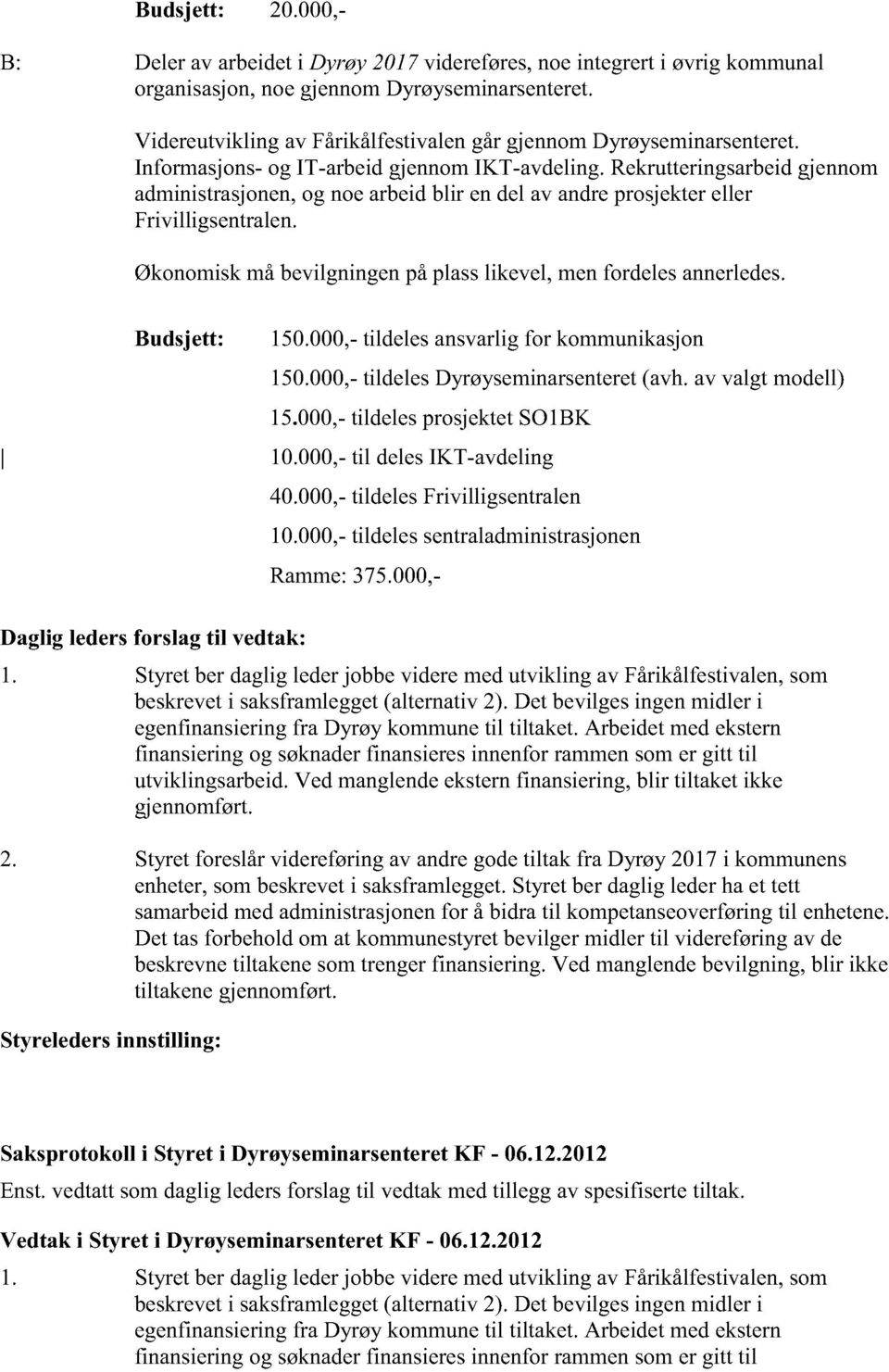 Budsjett: 20.000,-

B: Deler av arbeidet i Dyrøy 2017 videreføres, noe integrert i øvrig kommunal organisasjon, noe gjennom Dyrøyseminarsenteret.

Videreutvikling av Fårikålfestivalen går gjennom Dyrøyseminarsenteret. Informasjons- og IT-arbeid gjennom IKT-avdeling. Rekrutteringsarbeid gjennom administrasjonen, og noe arbeid blir en del av andre prosjekter eller Frivilligsentralen.

Økonomisk må bevilgningen på plass likevel, men fordeles annerledes.

Budsjett: 150.000,- tildeles ansvarlig for kommunikasjon
150.000,- tildeles Dyrøyseminarsenteret (avh. av valgt modell)
15.000,- tildeles prosjektet SO1BK
10.000,- til deles IKT-avdeling
40.000,- tildeles Frivilligsentralen
10.000,- tildeles sentraladministrasjonen
Ramme: 375.000,-

Daglig leders forslag til vedtak:

1. Styret ber daglig leder jobbe videre med utvikling av Fårikålfestivalen, som beskrevet i saksframlegget (alternativ 2). Det bevilges ingen midler i egenfinansiering fra Dyrøy kommune til tiltaket. Arbeidet med ekstern finansiering og søknader finansieres innenfor rammen som er gitt til utviklingsarbeid. Ved manglende ekstern finansiering, blir tiltaket ikke gjennomført.

2. Styret foreslår videreføring av andre gode tiltak fra Dyrøy 2017 i kommunens enheter, som beskrevet i saksframlegget. Styret ber daglig leder ha et tett samarbeid med administrasjonen for å bidra til kompetanseoverføring til enhetene. Det tas forbehold om at kommunestyret bevilger midler til videreføring av de beskrevne tiltakene som trenger finansiering. Ved manglende bevilgning, blir ikke tiltakene gjennomført.

Styreleders innstilling:

Saksprotokoll i Styret i Dyrøyseminarsenteret KF - 06.12.2012

Enst. vedtatt som daglig leders forslag til vedtak med tillegg av spesifiserte tiltak.

Vedtak i Styret i Dyrøyseminarsenteret KF - 06.12.2012

1. Styret ber daglig leder jobbe videre med utvikling av Fårikålfestivalen, som beskrevet i saksframlegget (alternativ 2). Det bevilges ingen midler i egenfinansiering fra Dyrøy kommune til tiltaket. Arbeidet med ekstern finansiering og søknader finansieres innenfor rammen som er gitt til